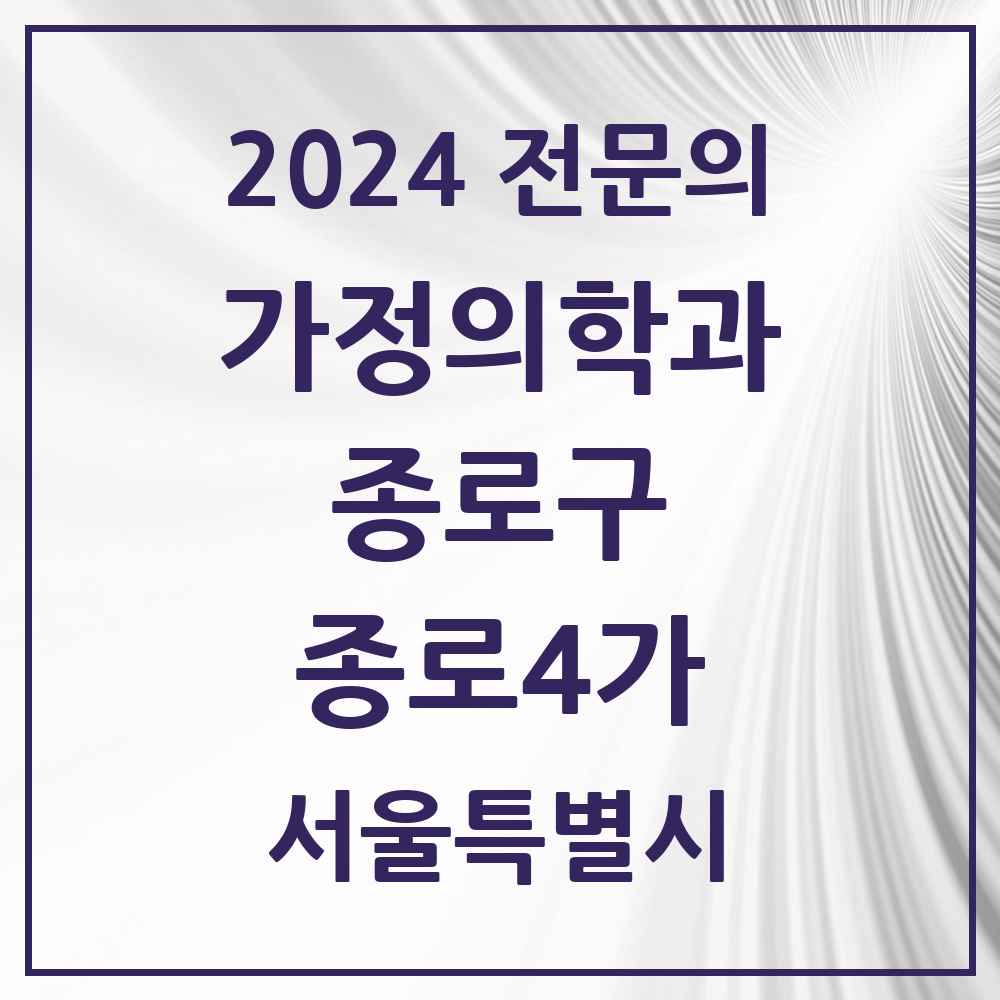 2024 전문의

가정의학과

종로구

종로4가

서울특별시